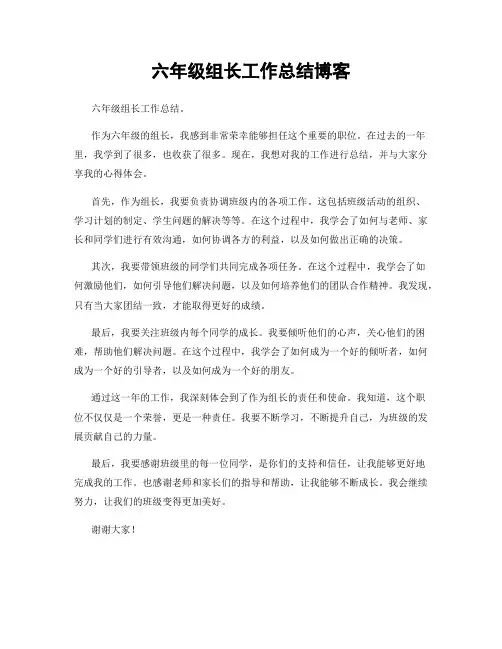 六年级组长工作总结博客

六年级组长工作总结。

作为六年级的组长，我感到非常荣幸能够担任这个重要的职位。在过去的一年里，我学到了很多，也收获了很多。现在，我想对我的工作进行总结，并与大家分享我的心得体会。

首先，作为组长，我要负责协调班级内的各项工作。这包括班级活动的组织、学习计划的制定、学生问题的解决等等。在这个过程中，我学会了如何与老师、家长和同学们进行有效沟通，如何协调各方的利益，以及如何做出正确的决策。

其次，我要带领班级的同学们共同完成各项任务。在这个过程中，我学会了如何激励他们，如何引导他们解决问题，以及如何培养他们的团队合作精神。我发现，只有当大家团结一致，才能取得更好的成绩。

最后，我要关注班级内每个同学的成长。我要倾听他们的心声，关心他们的困难，帮助他们解决问题。在这个过程中，我学会了如何成为一个好的倾听者，如何成为一个好的引导者，以及如何成为一个好的朋友。

通过这一年的工作，我深刻体会到了作为组长的责任和使命。我知道，这个职位不仅仅是一个荣誉，更是一种责任。我要不断学习，不断提升自己，为班级的发展贡献自己的力量。

最后，我要感谢班级里的每一位同学，是你们的支持和信任，让我能够更好地完成我的工作。也感谢老师和家长们的指导和帮助，让我能够不断成长。我会继续努力，让我们的班级变得更加美好。

谢谢大家！